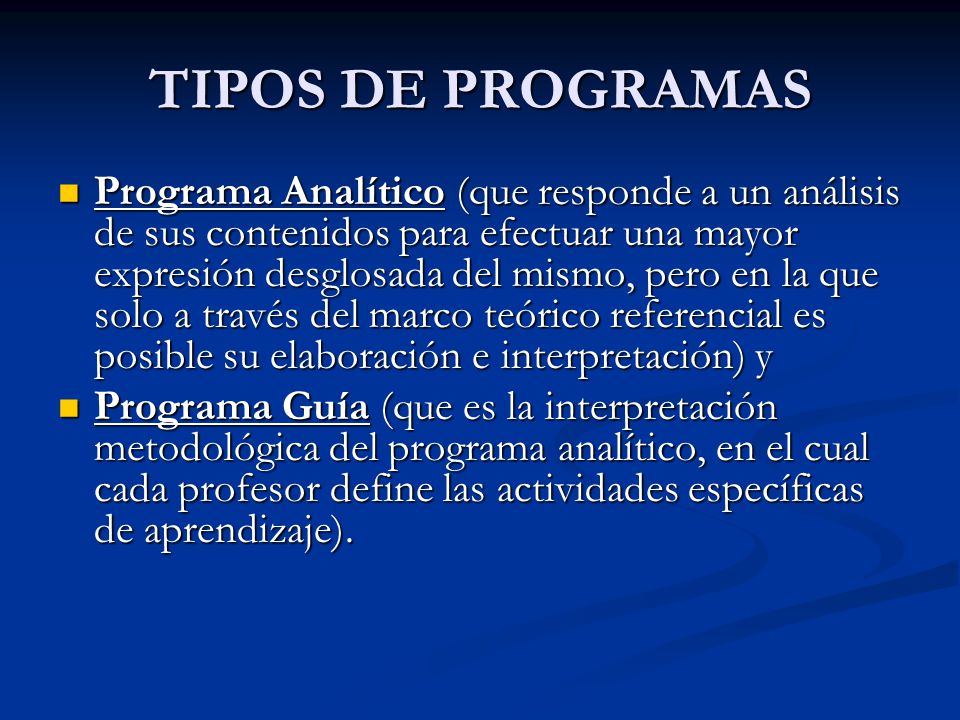 TIPOS DE PROGRAMAS

Programa Analítico (que responde a un análisis de sus contenidos para efectuar una mayor expresión desglosada del mismo, pero en la que solo a través del marco teórico referencial es posible su elaboración e interpretación) y

Programa Guía (que es la interpretación metodológica del programa analítico, en el cual cada profesor define las actividades específicas de aprendizaje).